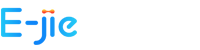 E-jie